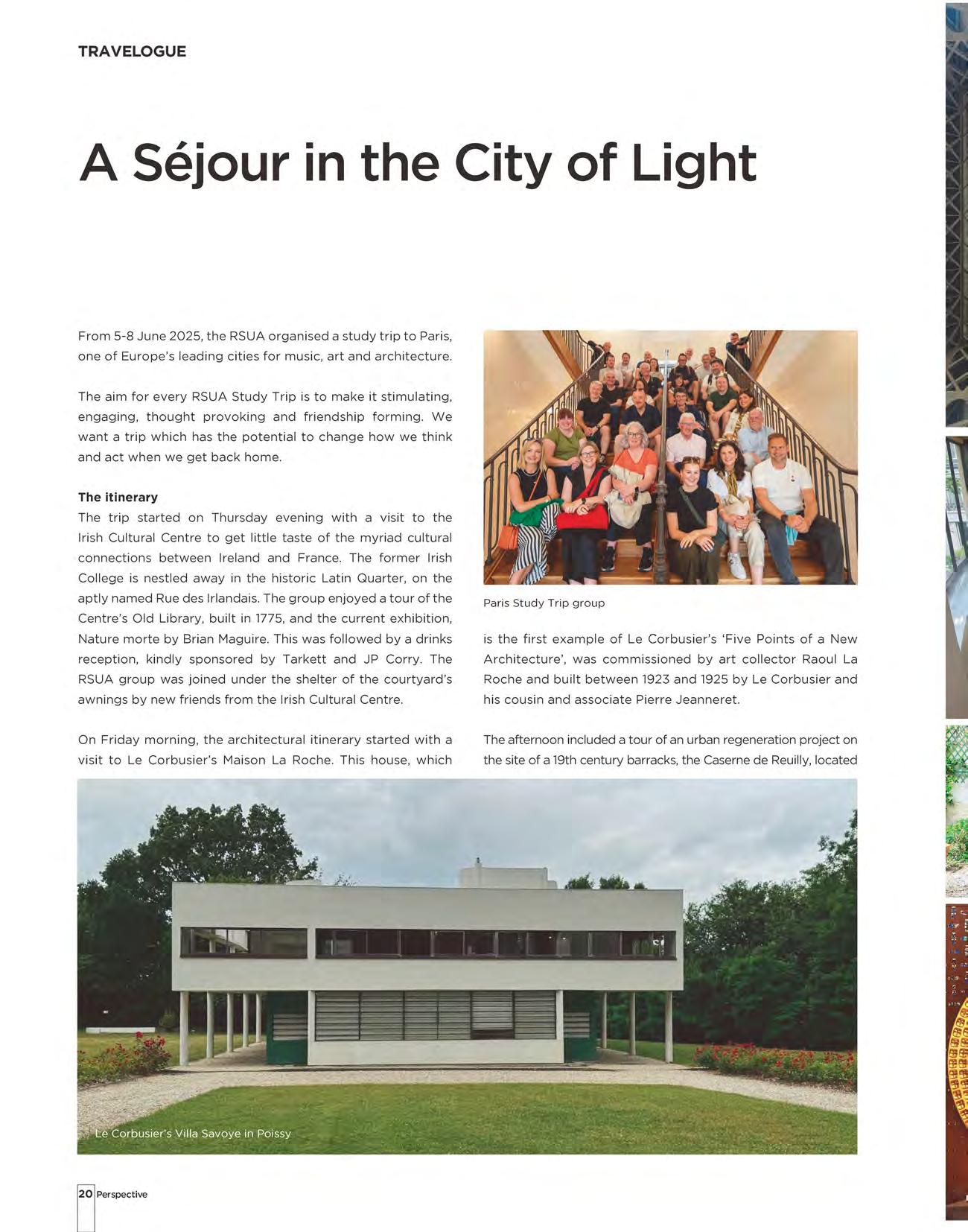 TRAVELOGUE

A Séjour in the City of Light

From 5-8 June 2025, the RSUA organised a study trip to Paris, one of Europe's leading cities for music, art and architecture.

The aim for every RSUA Study Trip is to make it stimulating, engaging, thought provoking and friendship forming. We want a trip which has the potential to change how we think and act when we get back home.

The itinerary
The trip started on Thursday evening with a visit to the Irish Cultural Centre to get little taste of the myriad cultural connections between Ireland and France. The former Irish College is nestled away in the historic Latin Quarter, on the aptly named Rue des Irlandais. The group enjoyed a tour of the Centre's Old Library, built in 1775, and the current exhibition, Nature morte by Brian Maguire. This was followed by a drinks reception, kindly sponsored by Tarkett and JP Corry. The RSUA group was joined under the shelter of the courtyard's awnings by new friends from the Irish Cultural Centre.

On Friday morning, the architectural itinerary started with a visit to Le Corbusier's Maison La Roche. This house, which

Paris Study Trip group

is the first example of Le Corbusier's 'Five Points of a New Architecture', was commissioned by art collector Raoul La Roche and built between 1923 and 1925 by Le Corbusier and his cousin and associate Pierre Jeanneret.

The afternoon included a tour of an urban regeneration project on the site of a 19th century barracks, the Caserne de Reuilly, located

Le Corbusier's Villa Savoye in Poissy

20 Perspective